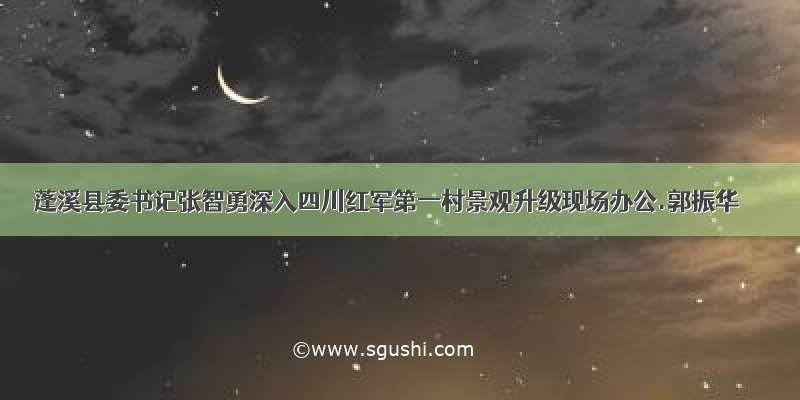 蓬溪县委书记张智勇深入四川红军第一村景观升级现场办公.郭振华

©www.sgushi.com